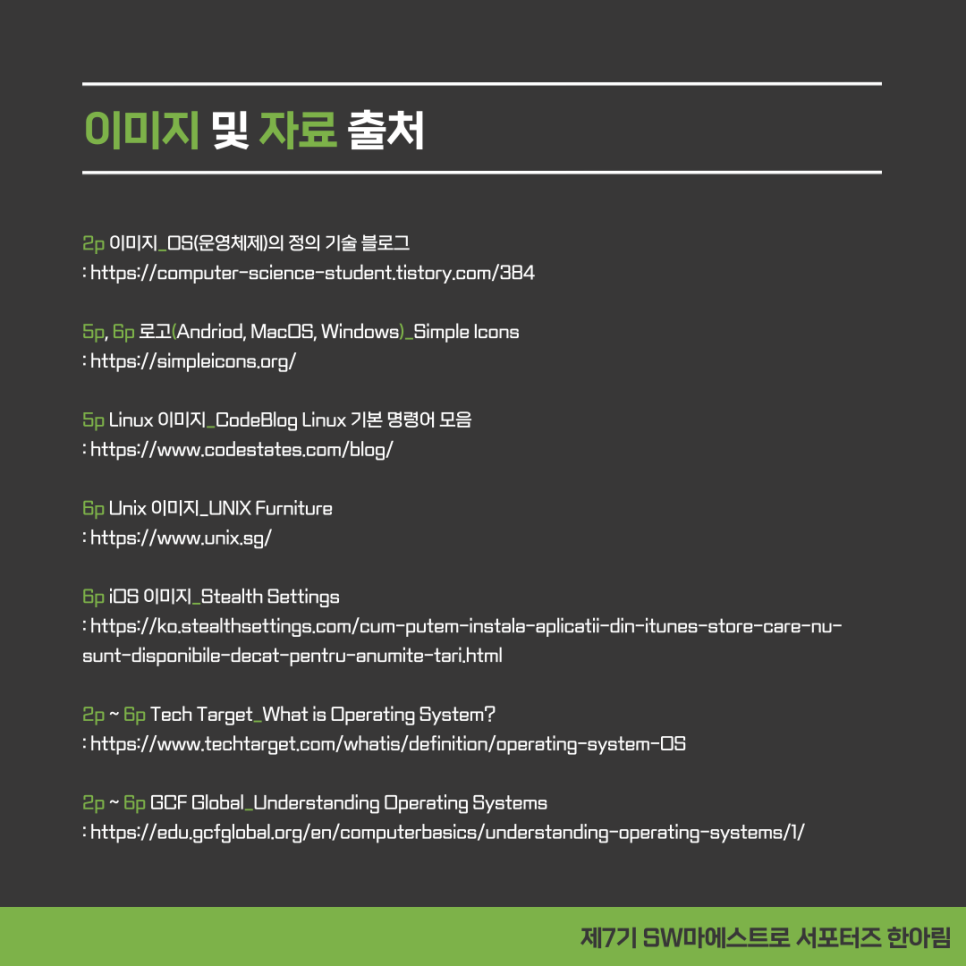 이미지 및 자료 출처

2p 이미지_OS(운영체제)의 정의 기술 블로그
: https://computer-science-student.tistory.com/384

5p, 6p 로고(Andriod, MacOS, Windows)_Simple Icons
: https://simpleicons.org/

5p Linux 이미지_CodeBlog Linux 기본 명령어 모음
: https://www.codestates.com/blog/

6p Unix 이미지_UNIX Furniture
: https://www.unix.sg/

6p iOS 이미지_Stealth Settings
: https://ko.stealthsettings.com/cum-putem-instala-aplicatii-din-itunes-store-care-nu-sunt-disponibile-decat-pentru-anumite-tari.html

2p ~ 6p Tech Target_What is Operating System?
: https://www.techtarget.com/whatis/definition/operating-system-OS

2p ~ 6p GCF Global_Understanding Operating Systems
: https://edu.gcfglobal.org/en/computerbasics/understanding-operating-systems/1/

제7기 SW마에스트로 서포터즈 한아림